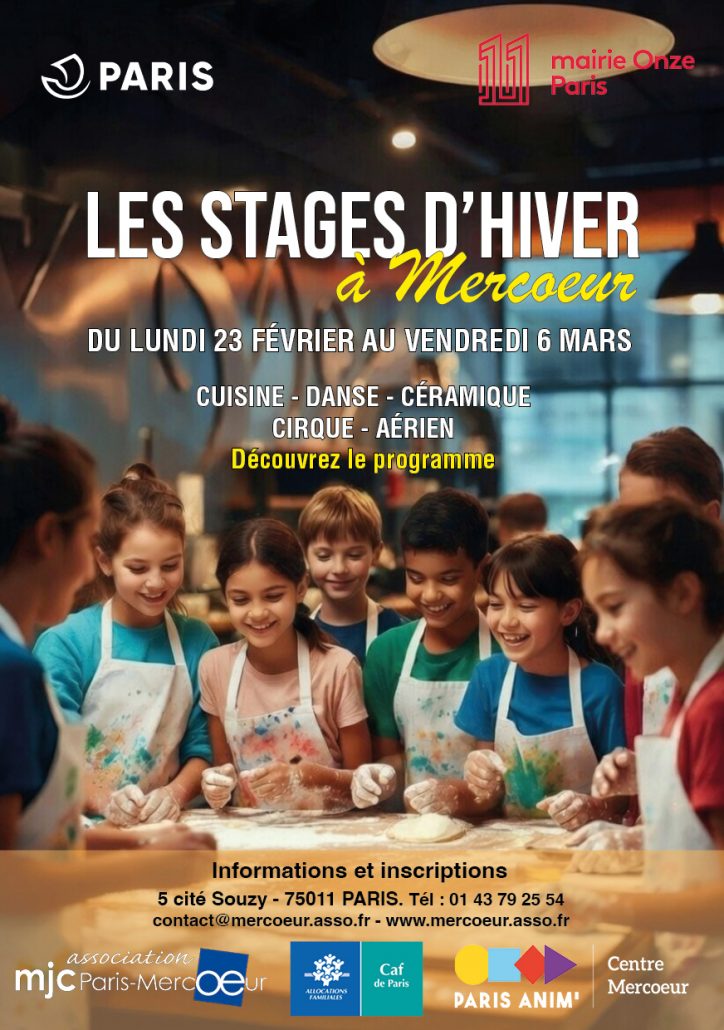 PARIS

11 mairie Onze Paris

LES STAGES D'HIVER
à Mercoeur

DU LUNDI 23 FÉVRIER AU VENDREDI 6 MARS

CUISINE - DANSE - CÉRAMIQUE
CIRQUE - AÉRIEN
Découvrez le programme

Informations et inscriptions
5 cité Souzy - 75011 PARIS. Tél : 01 43 79 25 54
contact@mercoeur.asso.fr - www.mercoeur.asso.fr

association
mjc Paris-Mercoeur

ALLOCATIONS FAMILIALES
Caf de Paris

PARIS ANIM'

Centre
Mercoeur